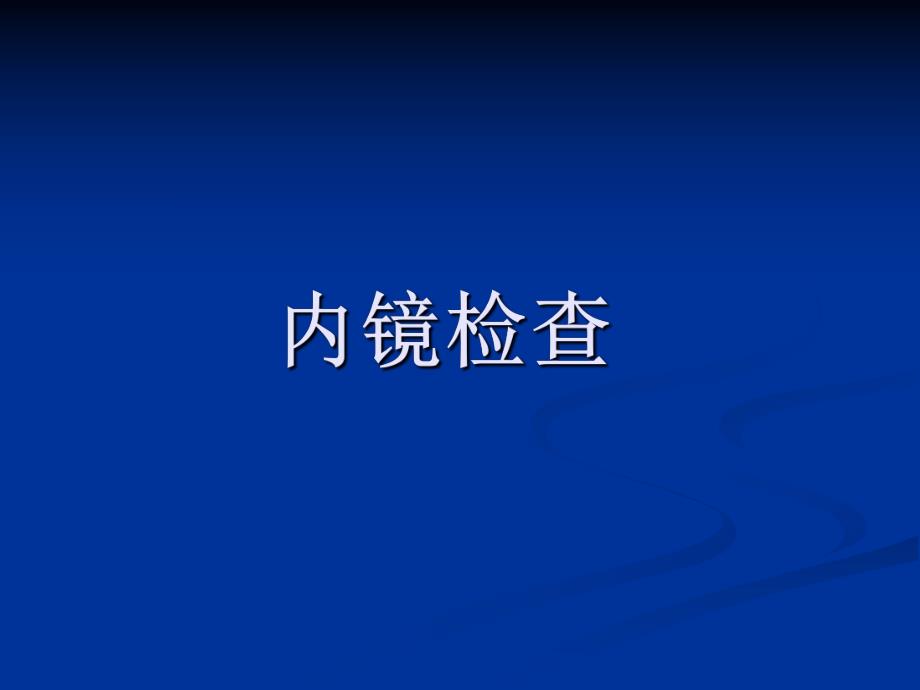 内镜检查